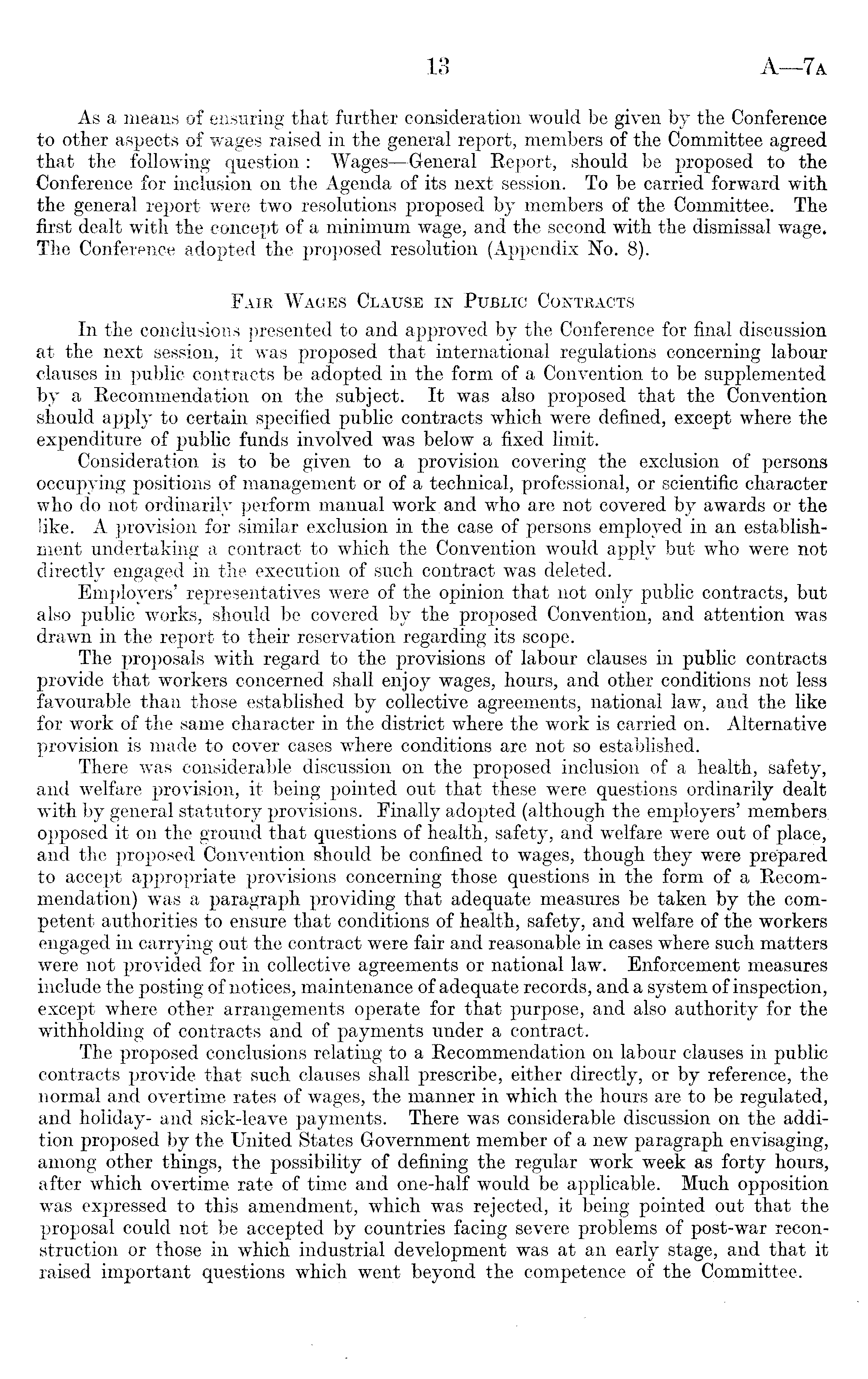 13 A—7A

As a means of ensuring that further consideration would be given by the Conference to other aspects of wages raised in the general report, members of the Committee agreed that the following question: Wages—General Report, should be proposed to the Conference for inclusion on the Agenda of its next session. To be carried forward with the general report were two resolutions proposed by members of the Committee. The first dealt with the concept of a minimum wage, and the second with the dismissal wage. The Conference adopted the proposed resolution (Appendix No. 8).

FAIR WAGES CLAUSE IN PUBLIC CONTRACTS

In the conclusions presented to and approved by the Conference for final discussion at the next session, it was proposed that international regulations concerning labour clauses in public contracts be adopted in the form of a Convention to be supplemented by a Recommendation on the subject. It was also proposed that the Convention should apply to certain specified public contracts which were defined, except where the expenditure of public funds involved was below a fixed limit.

Consideration is to be given to a provision covering the exclusion of persons occupying positions of management or of a technical, professional, or scientific character who do not ordinarily perform manual work and who are not covered by awards or the like. A provision for similar exclusion in the case of persons employed in an establishment undertaking a contract to which the Convention would apply but who were not directly engaged in the execution of such contract was deleted.

Employers' representatives were of the opinion that not only public contracts, but also public works, should be covered by the proposed Convention, and attention was drawn in the report to their reservation regarding its scope.

The proposals with regard to the provisions of labour clauses in public contracts provide that workers concerned shall enjoy wages, hours, and other conditions not less favourable than those established by collective agreements, national law, and the like for work of the same character in the district where the work is carried on. Alternative provision is made to cover cases where conditions are not so established.

There was considerable discussion on the proposed inclusion of a health, safety, and welfare provision, it being pointed out that these were questions ordinarily dealt with by general statutory provisions. Finally adopted (although the employers' members opposed it on the ground that questions of health, safety, and welfare were out of place, and the proposed Convention should be confined to wages, though they were prepared to accept appropriate provisions concerning those questions in the form of a Recommendation) was a paragraph providing that adequate measures be taken by the competent authorities to ensure that conditions of health, safety, and welfare of the workers engaged in carrying out the contract were fair and reasonable in cases where such matters were not provided for in collective agreements or national law. Enforcement measures include the posting of notices, maintenance of adequate records, and a system of inspection, except where other arrangements operate for that purpose, and also authority for the withholding of contracts and of payments under a contract.

The proposed conclusions relating to a Recommendation on labour clauses in public contracts provide that such clauses shall prescribe, either directly, or by reference, the normal and overtime rates of wages, the manner in which the hours are to be regulated, and holiday- and sick-leave payments. There was considerable discussion on the addition proposed by the United States Government member of a new paragraph envisaging, among other things, the possibility of defining the regular work week as forty hours, after which overtime rate of time and one-half would be applicable. Much opposition was expressed to this amendment, which was rejected, it being pointed out that the proposal could not be accepted by countries facing severe problems of post-war reconstruction or those in which industrial development was at an early stage, and that it raised important questions which went beyond the competence of the Committee.